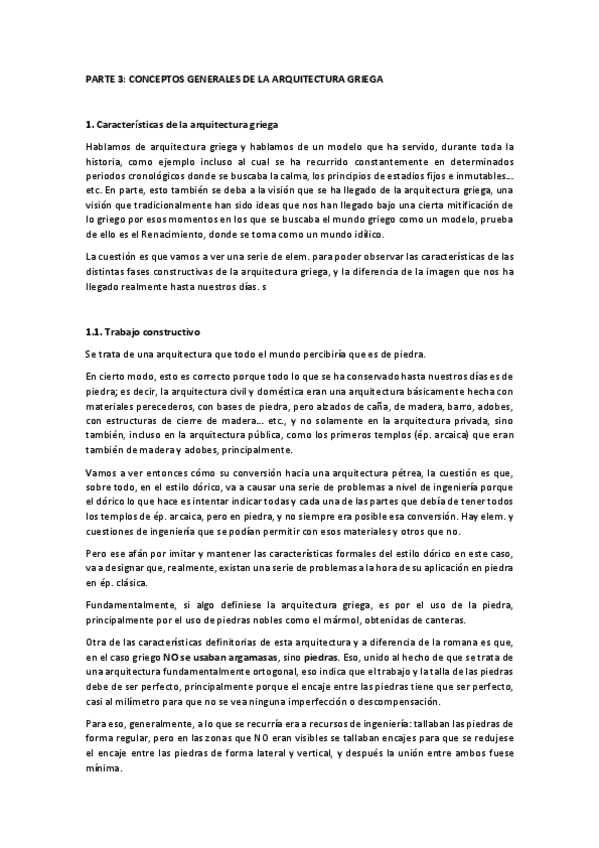 PARTE 3: CONCEPTOS GENERALES DE LA ARQUITECTURA GRIEGA

1. Características de la arquitectura griega

Hablamos de arquitectura griega y hablamos de un modelo que ha servido, durante toda la historia, como ejemplo incluso al cual se ha recurrido constantemente en determinados periodos cronológicos donde se buscaba la calma, los principios de estadios fijos e inmutables... etc. En parte, esto también se deba a la visión que se ha llegado de la arquitectura griega, una visión que tradicionalmente han sido ideas que nos han llegado bajo una cierta mitificación de lo griego por esos momentos en los que se buscaba el mundo griego como un modelo, prueba de ello es el Renacimiento, donde se toma como un mundo idílico.

La cuestión es que vamos a ver una serie de elem. para poder observar las características de las distintas fases constructivas de la arquitectura griega, y la diferencia de la imagen que nos ha llegado realmente hasta nuestros días. s

1.1. Trabajo constructivo

Se trata de una arquitectura que todo el mundo percibiría que es de piedra.

En cierto modo, esto es correcto porque todo lo que se ha conservado hasta nuestros días es de piedra; es decir, la arquitectura civil y doméstica eran una arquitectura básicamente hecha con materiales perecederos, con bases de piedra, pero alzados de caña, de madera, barro, adobes, con estructuras de cierre de madera... etc., y no solamente en la arquitectura privada, sino también, incluso en la arquitectura pública, como los primeros templos (ép. arcaica) que eran también de madera y adobes, principalmente.

Vamos a ver entonces cómo su conversión hacia una arquitectura pétrea, la cuestión es que, sobre todo, en el estilo dórico, va a causar una serie de problemas a nivel de ingeniería porque el dórico lo que hace es intentar indicar todas y cada una de las partes que debía de tener todos los templos de ép. arcaica, pero en piedra, y no siempre era posible esa conversión. Hay elem. y cuestiones de ingeniería que se podían permitir con esos materiales y otros que no.

Pero ese afán por imitar y mantener las características formales del estilo dórico en este caso, va a designar que, realmente, existan una serie de problemas a la hora de su aplicación en piedra en ép. clásica.

Fundamentalmente, si algo definiese la arquitectura griega, es por el uso de la piedra, principalmente por el uso de piedras nobles como el mármol, obtenidas de canteras.

Otra de las características definitorias de esta arquitectura y a diferencia de la romana es que, en el caso griego NO se usaban argamasas, sino piedras. Eso, unido al hecho de que se trata de una arquitectura fundamentalmente ortogonal, eso indica que el trabajo y la talla de las piedras debe de ser perfecto, principalmente porque el encaje entre las piedras tiene que ser perfecto, casi al milímetro para que no se vea ninguna imperfección o descompensación.

Para eso, generalmente, a lo que se recurría era a recursos de ingeniería: tallaban las piedras de forma regular, pero en las zonas que NO eran visibles se tallaban encajes para que se redujese el encaje entre las piedras de forma lateral y vertical, y después la unión entre ambos fuese mínima.